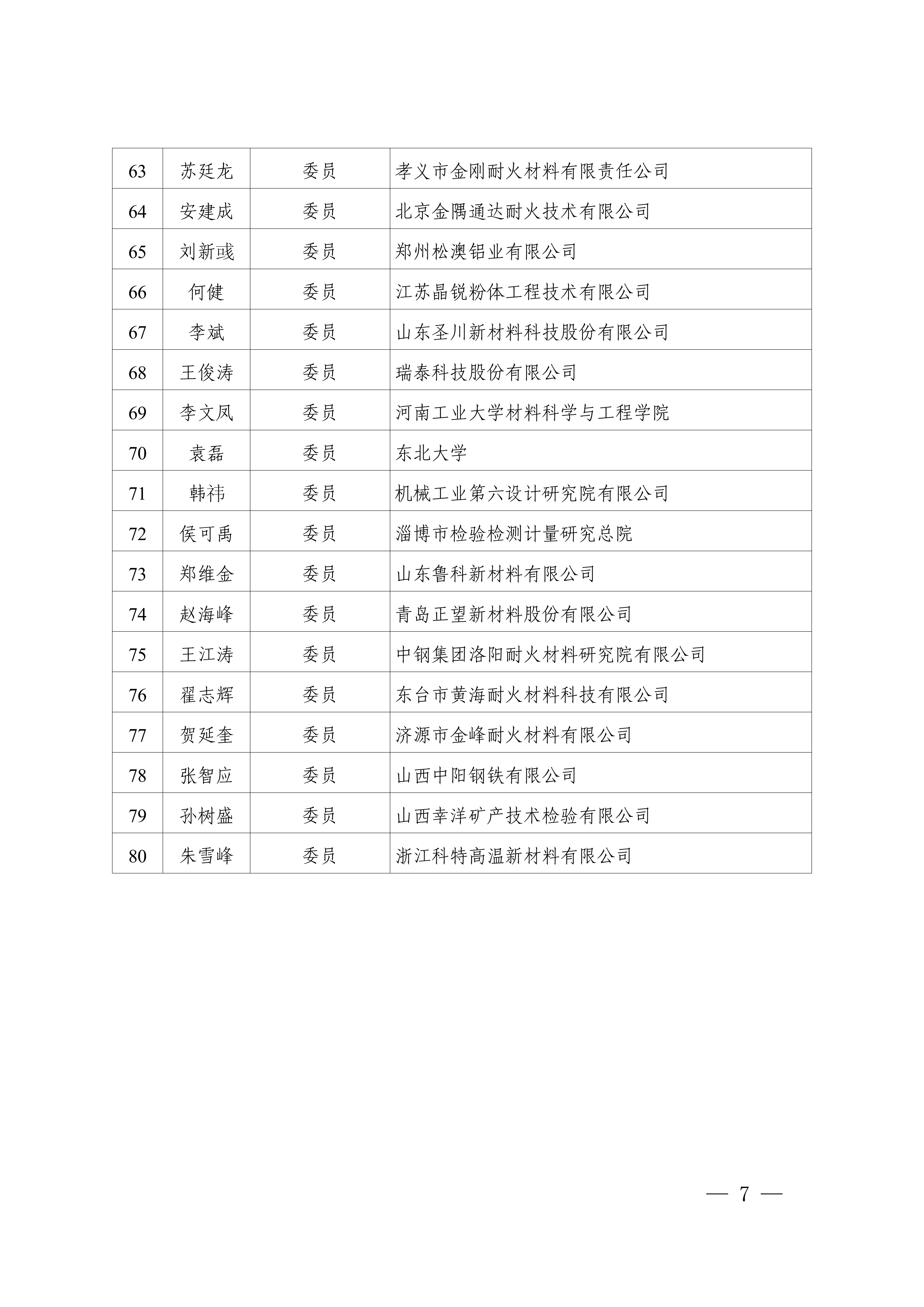 | 63 | 苏廷龙 | 委员 | 孝义市金刚耐火材料有限责任公司 |
|---|---|---|---|
| 64 | 安建成 | 委员 | 北京金隅通达耐火技术有限公司 |
| 65 | 刘新彧 | 委员 | 郑州松澳铝业有限公司 |
| 66 | 何健 | 委员 | 江苏晶锐粉体工程技术有限公司 |
| 67 | 李斌 | 委员 | 山东圣川新材料科技股份有限公司 |
| 68 | 王俊涛 | 委员 | 瑞泰科技股份有限公司 |
| 69 | 李文凤 | 委员 | 河南工业大学材料科学与工程学院 |
| 70 | 袁磊 | 委员 | 东北大学 |
| 71 | 韩祎 | 委员 | 机械工业第六设计研究院有限公司 |
| 72 | 侯可禹 | 委员 | 淄博市检验检测计量研究总院 |
| 73 | 郑维金 | 委员 | 山东鲁科新材料有限公司 |
| 74 | 赵海峰 | 委员 | 青岛正望新材料股份有限公司 |
| 75 | 王江涛 | 委员 | 中钢集团洛阳耐火材料研究院有限公司 |
| 76 | 翟志辉 | 委员 | 东台市黄海耐火材料科技有限公司 |
| 77 | 贺延奎 | 委员 | 济源市金峰耐火材料有限公司 |
| 78 | 张智应 | 委员 | 山西中阳钢铁有限公司 |
| 79 | 孙树盛 | 委员 | 山西幸洋矿产技术检验有限公司 |
| 80 | 朱雪峰 | 委员 | 浙江科特高温新材料有限公司 |

— 7 —